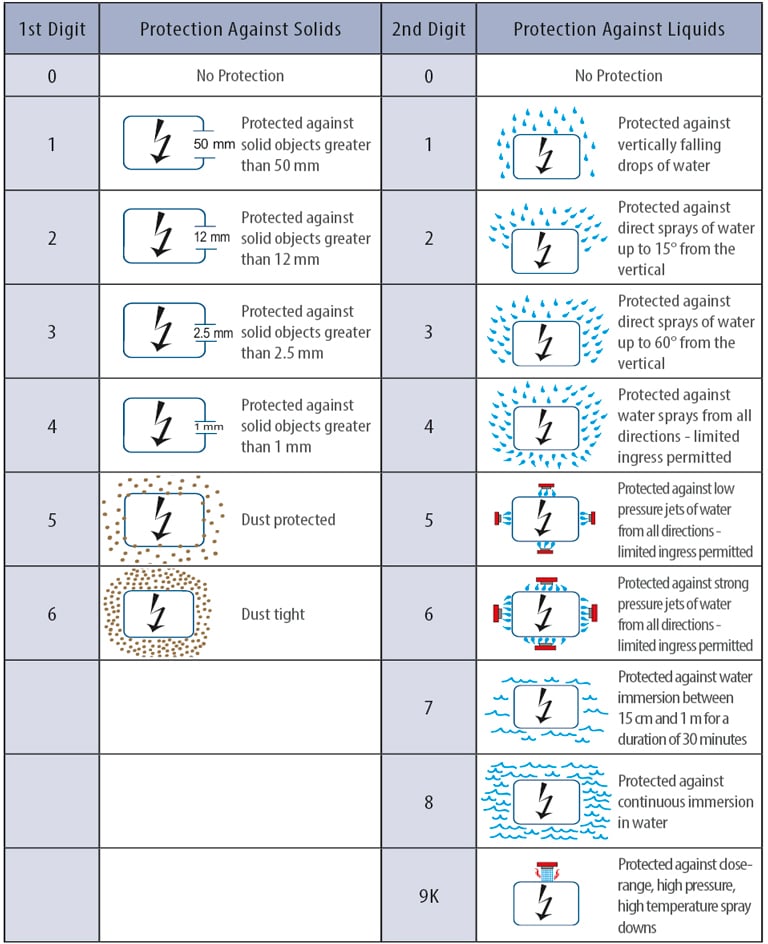 | 1st Digit | Protection Against Solids | 2nd Digit | Protection Against Liquids |
|---|---|---|---|
| 0 | No Protection | 0 | No Protection |
| 1 | 50 mm Protected against solid objects greater than 50 mm | 1 | Protected against vertically falling drops of water |
| 2 | 12 mm Protected against solid objects greater than 12 mm | 2 | Protected against direct sprays of water up to 15° from the vertical |
| 3 | 2.5 mm Protected against solid objects greater than 2.5 mm | 3 | Protected against direct sprays of water up to 60° from the vertical |
| 4 | 1 mm Protected against solid objects greater than 1 mm | 4 | Protected against water sprays from all directions - limited ingress permitted |
| 5 | Dust protected | 5 | Protected against low pressure jets of water from all directions - limited ingress permitted |
| 6 | Dust tight | 6 | Protected against strong pressure jets of water from all directions - limited ingress permitted |
| | | 7 | Protected against water immersion between 15 cm and 1 m for a duration of 30 minutes |
| | | 8 | Protected against continuous immersion in water |
| | | 9K | Protected against dose-range, high pressure, high temperature spray downs |